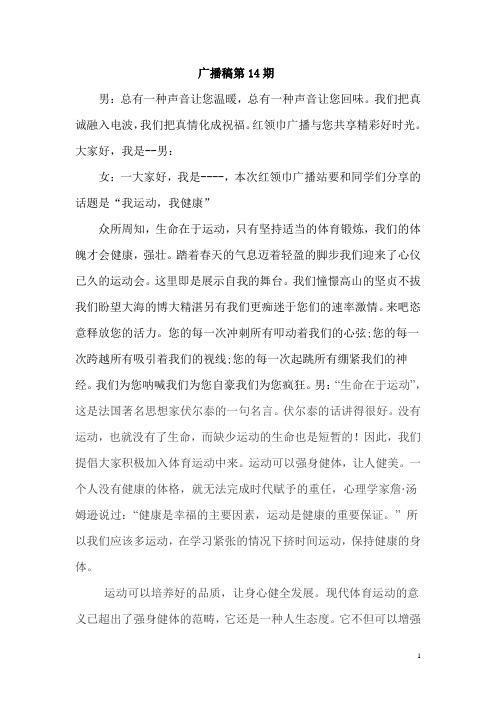 广播稿第14期

男：总有一种声音让您温暖，总有一种声音让您回味。我们把真诚融入电波，我们把真情化成祝福。红领巾广播与您共享精彩好时光。大家好，我是--男：

女：一大家好，我是----，本次红领巾广播站要和同学们分享的话题是“我运动，我健康”

众所周知，生命在于运动，只有坚持适当的体育锻炼，我们的体魄才会健康，强壮。踏着春天的气息迈着轻盈的脚步我们迎来了心仪已久的运动会。这里即是展示自我的舞台。我们憧憬高山的坚贞不拔我们盼望大海的博大精湛另有我们更痴迷于您们的速率激情。来吧恣意释放您的活力。您的每一次冲刺所有叩动着我们的心弦;您的每一次跨越所有吸引着我们的视线;您的每一次起跳所有绷紧我们的神经。我们为您呐喊我们为您自豪我们为您疯狂。男：“生命在于运动”，这是法国著名思想家伏尔泰的一句名言。伏尔泰的话讲得很好。没有运动，也就没有了生命，而缺少运动的生命也是短暂的！因此，我们提倡大家积极加入体育运动中来。运动可以强身健体，让人健美。一个人没有健康的体格，就无法完成时代赋予的重任，心理学家詹·汤姆逊说过：“健康是幸福的主要因素，运动是健康的重要保证。”所以我们应该多运动，在学习紧张的情况下挤时间运动，保持健康的身体。

运动可以培养好的品质，让身心健全发展。现代体育运动的意义已超出了强身健体的范畴，它还是一种人生态度。它不但可以增强

1